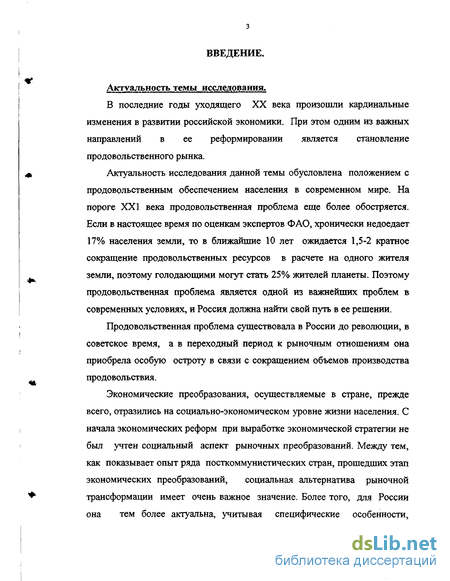 3

ВВЕДЕНИЕ.

Актуальность темы исследования.

В последние годы уходящего XX века произошли кардинальные изменения в развитии российской экономики. При этом одним из важных направлений в ее реформировании является становление продовольственного рынка.

Актуальность исследования данной темы обусловлена положением с продовольственным обеспечением населения в современном мире. На пороге XX1 века продовольственная проблема еще более обостряется. Если в настоящее время по оценкам экспертов ФАО, хронически недоедает 17% населения земли, то в ближайшие 10 лет ожидается 1,5-2 кратное сокращение продовольственных ресурсов в расчете на одного жителя земли, поэтому голодающими могут стать 25% жителей планеты. Поэтому продовольственная проблема является одной из важнейших проблем в современных условиях, и Россия должна найти свой путь в ее решении.

Продовольственная проблема существовала в России до революции, в советское время, а в переходный период к рыночным отношениям она приобрела особую остроту в связи с сокращением объемов производства продовольствия.

Экономические преобразования, осуществляемые в стране, прежде всего, отразились на социально-экономическом уровне жизни населения. С начала экономических реформ при выработке экономической стратегии не был учтен социальный аспект рыночных преобразований. Между тем, как показывает опыт ряда посткоммунистических стран, прошедших этап экономических преобразований, социальная альтернатива рыночной трансформации имеет очень важное значение. Более того, для России она тем более актуальна, учитывая специфические особенности,

dsLib.net
библиотека диссертаций